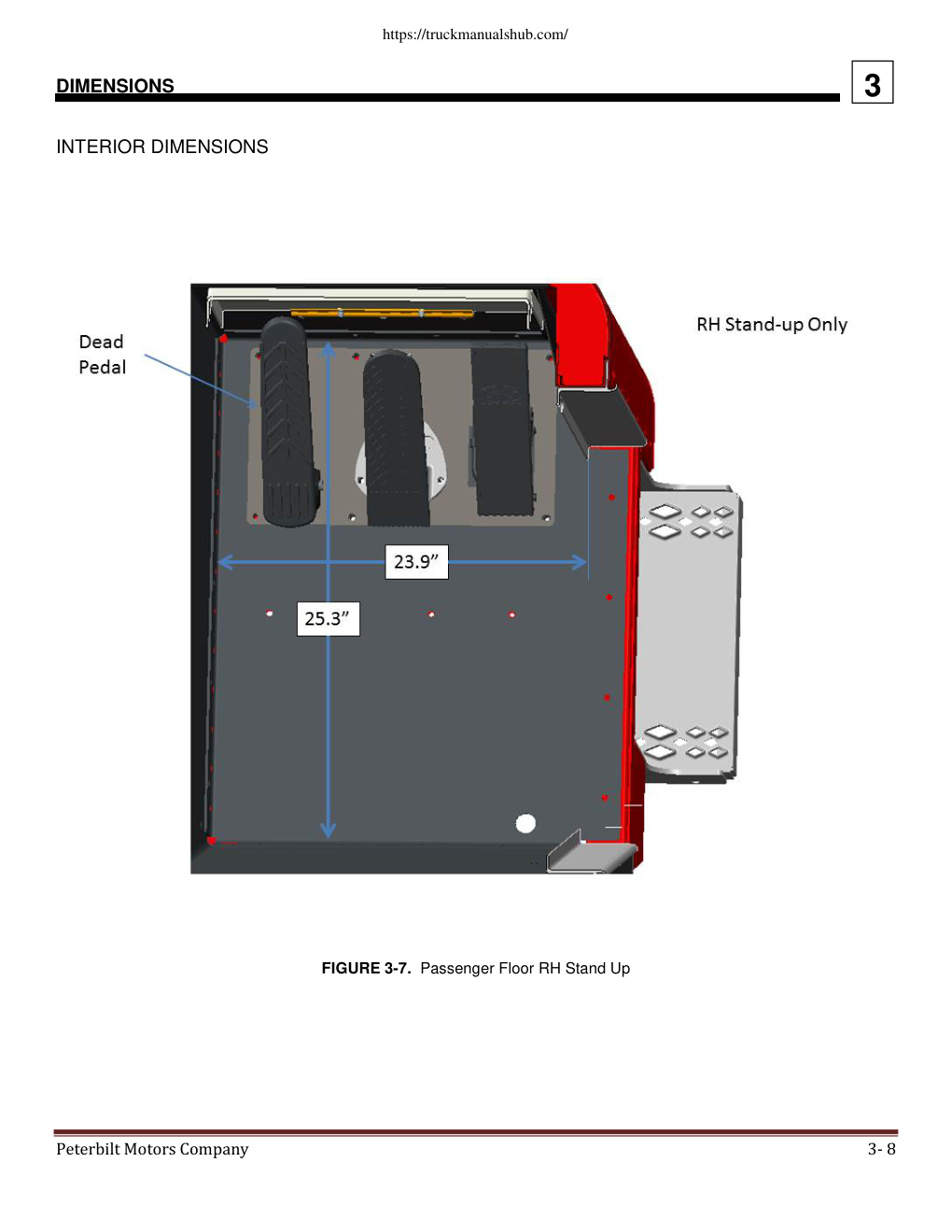 https://truckmanualshub.com/

DIMENSIONS

3

INTERIOR DIMENSIONS

Dead Pedal

RH Stand-up Only

23.9”

25.3”

FIGURE 3-7. Passenger Floor RH Stand Up

Peterbilt Motors Company

3- 8